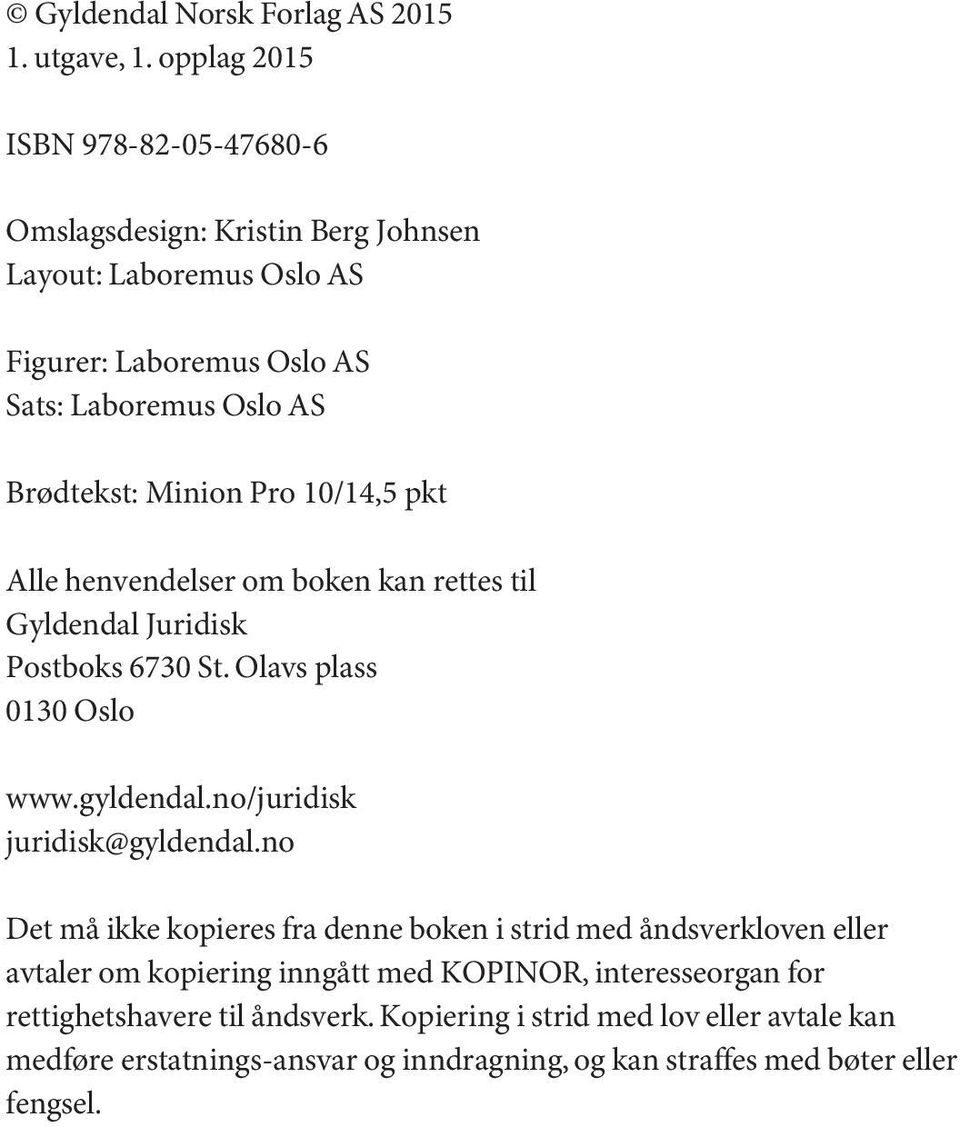 © Gyldendal Norsk Forlag AS 2015
1. utgave, 1. opplag 2015

ISBN 978-82-05-47680-6

Omslagsdesign: Kristin Berg Johnsen
Layout: Laboremus Oslo AS

Figurer: Laboremus Oslo AS
Sats: Laboremus Oslo AS

Brødtekst: Minion Pro 10/14,5 pkt

Alle henvendelser om boken kan rettes til
Gyldendal Juridisk
Postboks 6730 St. Olavs plass
0130 Oslo

www.gyldendal.no/juridisk
juridisk@gyldendal.no

Det må ikke kopieres fra denne boken i strid med åndsverkloven eller avtaler om kopiering inngått med KOPINOR, interesseorgan for rettighetshavere til åndsverk. Kopiering i strid med lov eller avtale kan medføre erstatnings-ansvar og inndragning, og kan straffes med bøter eller fengsel.